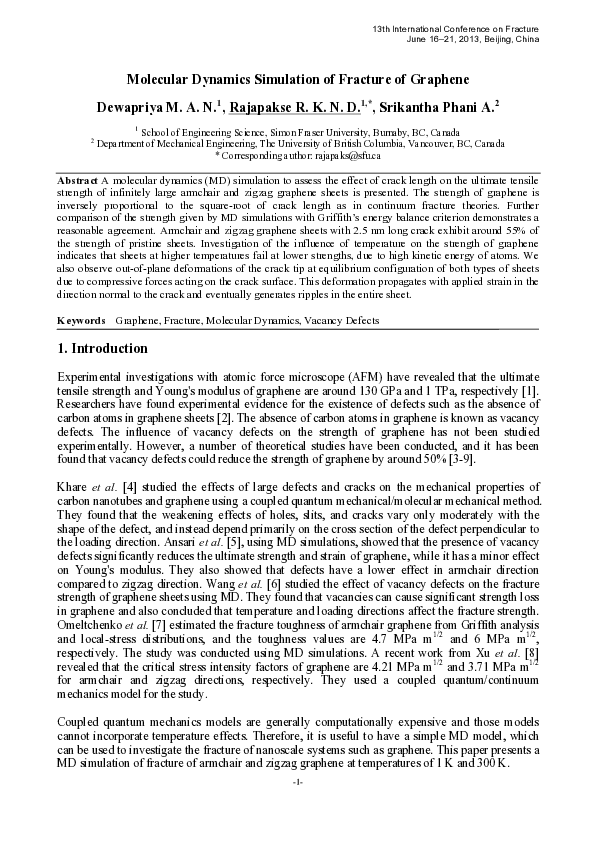 13th International Conference on Fracture
June 16–21, 2013, Beijing, China

Molecular Dynamics Simulation of Fracture of Graphene

Dewapriya M. A. N.$^{1}$, Rajapakse R. K. N. D.$^{1,*}$, Srikantha Phani A.$^{2}$

$^{1}$ School of Engineering Science, Simon Fraser University, Burnaby, BC, Canada
$^{2}$ Department of Mechanical Engineering, The University of British Columbia, Vancouver, BC, Canada
* Corresponding author: rajapaks@sfu.ca

Abstract A molecular dynamics (MD) simulation to assess the effect of crack length on the ultimate tensile strength of infinitely large armchair and zigzag graphene sheets is presented. The strength of graphene is inversely proportional to the square-root of crack length as in continuum fracture theories. Further comparison of the strength given by MD simulations with Griffith's energy balance criterion demonstrates a reasonable agreement. Armchair and zigzag graphene sheets with 2.5 nm long crack exhibit around 55% of the strength of pristine sheets. Investigation of the influence of temperature on the strength of graphene indicates that sheets at higher temperatures fail at lower strengths, due to high kinetic energy of atoms. We also observe out-of-plane deformations of the crack tip at equilibrium configuration of both types of sheets due to compressive forces acting on the crack surface. This deformation propagates with applied strain in the direction normal to the crack and eventually generates ripples in the entire sheet.

Keywords Graphene, Fracture, Molecular Dynamics, Vacancy Defects

1. Introduction

Experimental investigations with atomic force microscope (AFM) have revealed that the ultimate tensile strength and Young's modulus of graphene are around 130 GPa and 1 TPa, respectively [1]. Researchers have found experimental evidence for the existence of defects such as the absence of carbon atoms in graphene sheets [2]. The absence of carbon atoms in graphene is known as vacancy defects. The influence of vacancy defects on the strength of graphene has not been studied experimentally. However, a number of theoretical studies have been conducted, and it has been found that vacancy defects could reduce the strength of graphene by around 50% [3-9].

Khare et al. [4] studied the effects of large defects and cracks on the mechanical properties of carbon nanotubes and graphene using a coupled quantum mechanical/molecular mechanical method. They found that the weakening effects of holes, slits, and cracks vary only moderately with the shape of the defect, and instead depend primarily on the cross section of the defect perpendicular to the loading direction. Ansari et al. [5], using MD simulations, showed that the presence of vacancy defects significantly reduces the ultimate strength and strain of graphene, while it has a minor effect on Young's modulus. They also showed that defects have a lower effect in armchair direction compared to zigzag direction. Wang et al. [6] studied the effect of vacancy defects on the fracture strength of graphene sheets using MD. They found that vacancies can cause significant strength loss in graphene and also concluded that temperature and loading directions affect the fracture strength. Omeltchenko et al. [7] estimated the fracture toughness of armchair graphene from Griffith analysis and local-stress distributions, and the toughness values are 4.7 MPa m$^{1/2}$ and 6 MPa m$^{1/2}$, respectively. The study was conducted using MD simulations. A recent work from Xu et al. [8] revealed that the critical stress intensity factors of graphene are 4.21 MPa m$^{1/2}$ and 3.71 MPa m$^{1/2}$ for armchair and zigzag directions, respectively. They used a coupled quantum/continuum mechanics model for the study.

Coupled quantum mechanics models are generally computationally expensive and those models cannot incorporate temperature effects. Therefore, it is useful to have a simple MD model, which can be used to investigate the fracture of nanoscale systems such as graphene. This paper presents a MD simulation of fracture of armchair and zigzag graphene at temperatures of 1 K and 300 K.

-1-